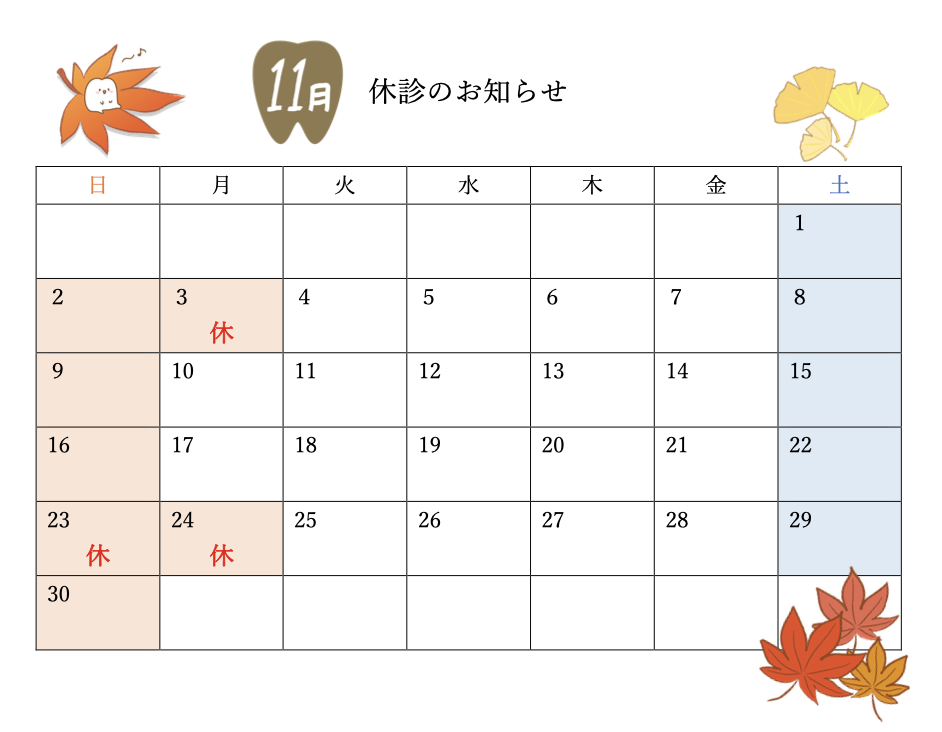 11月 休診のお知らせ

| 日 | 月 | 火 | 水 | 木 | 金 | 土 |
|---|---|---|---|---|---|---|
|  |  |  |  |  |  | 1 |
| 2 | 3 休 | 4 | 5 | 6 | 7 | 8 |
| 9 | 10 | 11 | 12 | 13 | 14 | 15 |
| 16 | 17 | 18 | 19 | 20 | 21 | 22 |
| 23 休 | 24 休 | 25 | 26 | 27 | 28 | 29 |
| 30 |  |  |  |  |  |  |